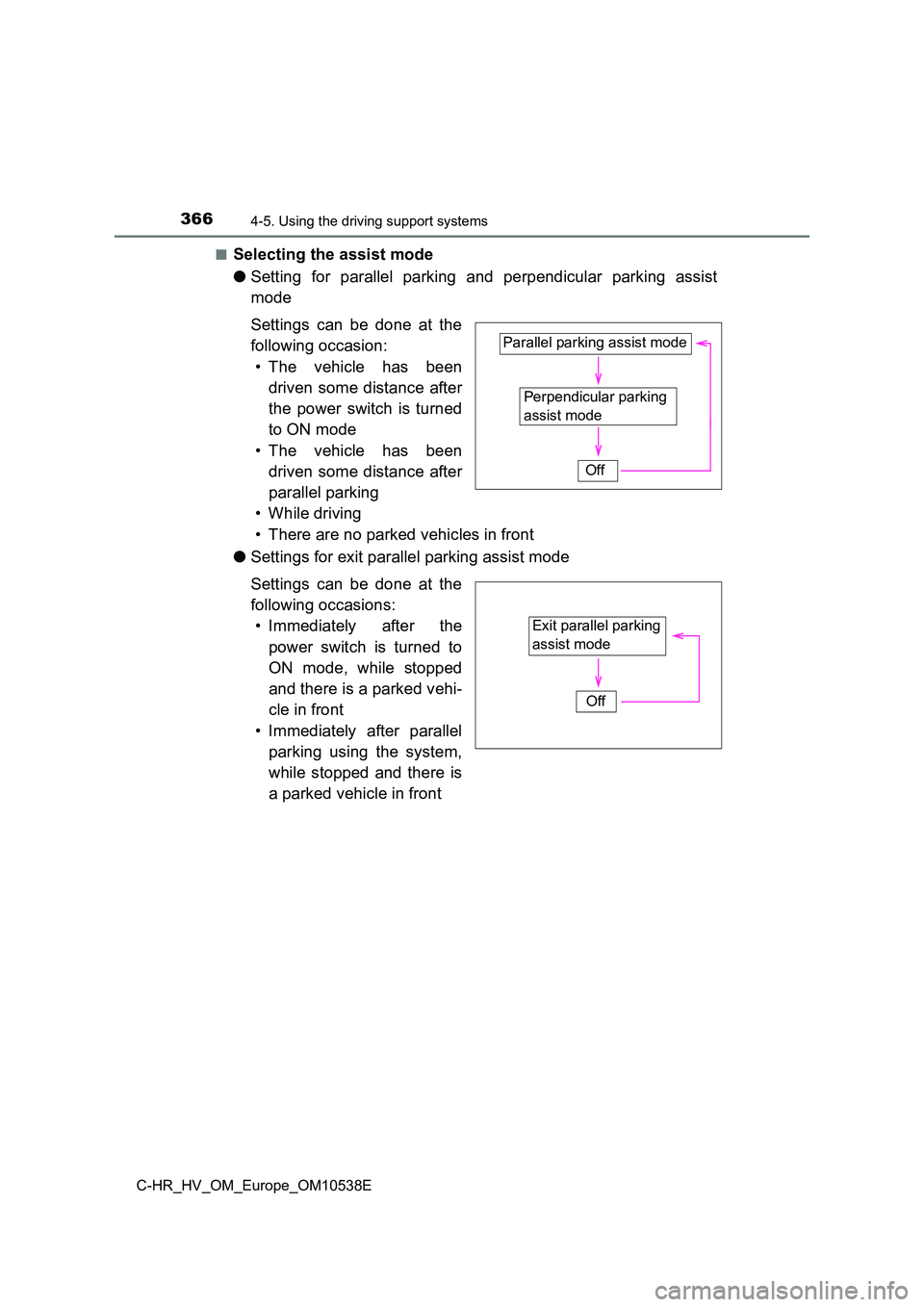 366 4-5. Using the driving support systems

■ Selecting the assist mode

● Setting for parallel parking and perpendicular parking assist mode

Settings can be done at the following occasion:
• The vehicle has been driven some distance after the power switch is turned to ON mode
• The vehicle has been driven some distance after parallel parking
• While driving
• There are no parked vehicles in front

Parallel parking assist mode

Perpendicular parking assist mode

Off

● Settings for exit parallel parking assist mode

Settings can be done at the following occasions:
• Immediately after the power switch is turned to ON mode, while stopped and there is a parked vehicle in front
• Immediately after parallel parking using the system, while stopped and there is a parked vehicle in front

Exit parallel parking assist mode

Off

C-HR_HV_OM_Europe_OM10538E

carmanualsonline.info